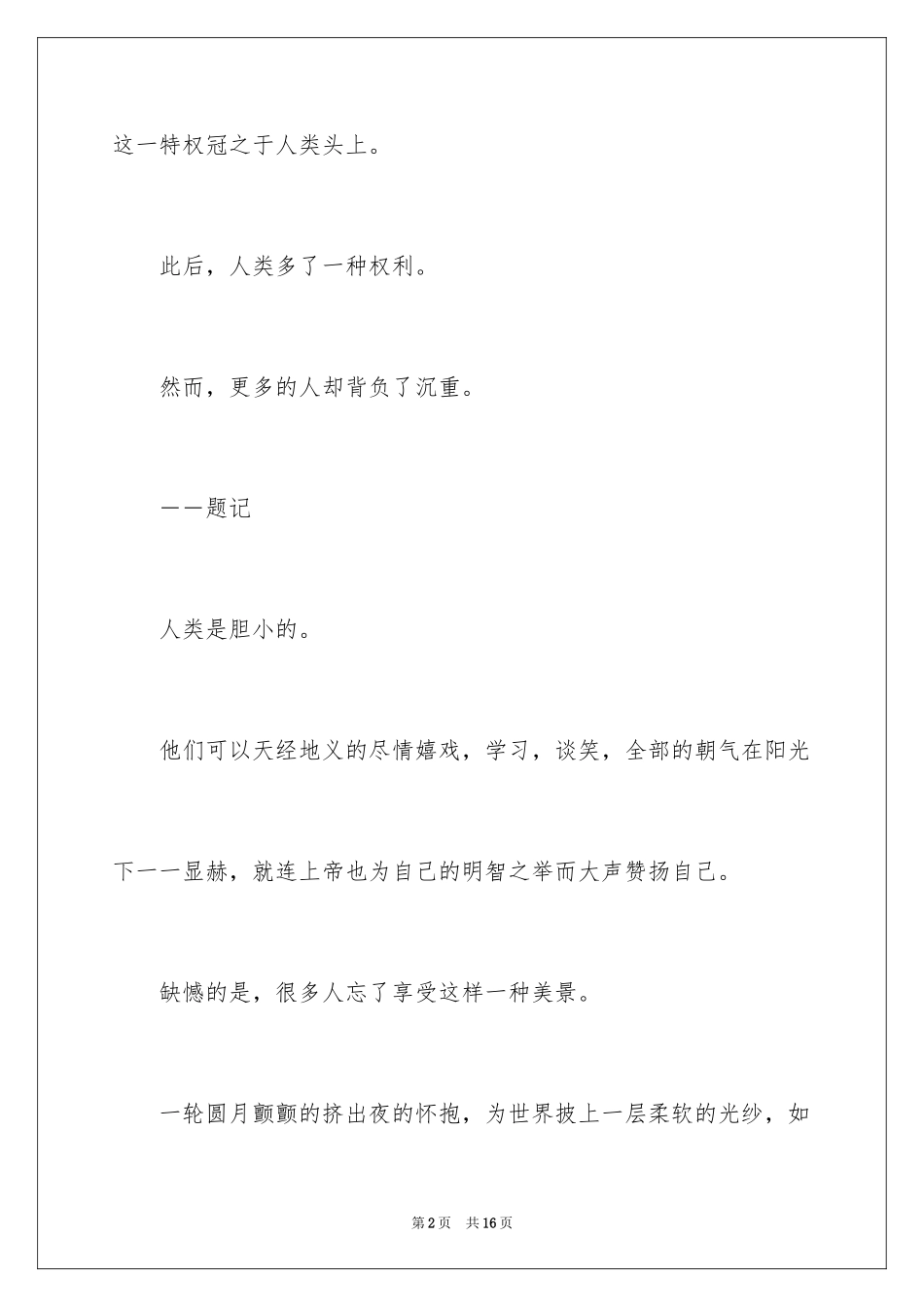 这一特权冠之于人类头上。

此后，人类多了一种权利。

然而，更多的人却背负了沉重。

——题记

人类是胆小的。

他们可以天经地义的尽情嬉戏，学习，谈笑，全部的朝气在阳光下一一显赫，就连上帝也为自己的明智之举而大声赞扬自己。

缺憾的是，很多人忘了享受这样一种美景。

一轮圆月颤颤的挤出夜的怀抱，为世界披上一层柔软的光纱，如

第2页　共16页